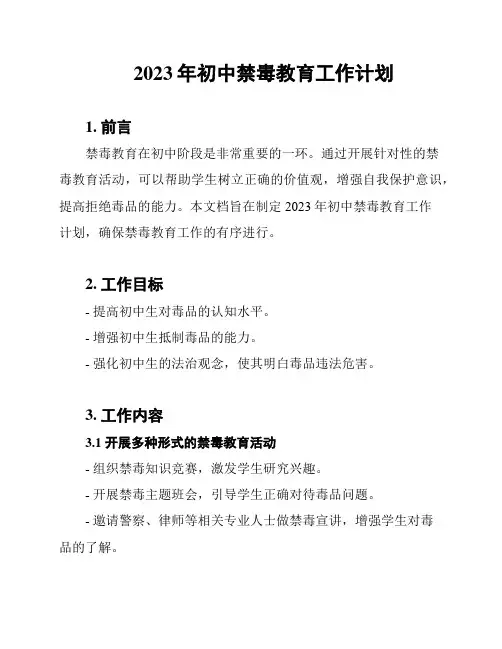 2023 年初中禁毒教育工作计划

1. 前言

禁毒教育在初中阶段是非常重要的一环。通过开展针对性的禁毒教育活动，可以帮助学生树立正确的价值观，增强自我保护意识，提高拒绝毒品的能力。本文档旨在制定 2023 年初中禁毒教育工作计划，确保禁毒教育工作的有序进行。

2. 工作目标

- 提高初中生对毒品的认知水平。
- 增强初中生抵制毒品的能力。
- 强化初中生的法治观念，使其明白毒品违法危害。

3. 工作内容

3.1 开展多种形式的禁毒教育活动

- 组织禁毒知识竞赛，激发学生研究兴趣。
- 开展禁毒主题班会，引导学生正确对待毒品问题。
- 邀请警察、律师等相关专业人士做禁毒宣讲，增强学生对毒品的了解。